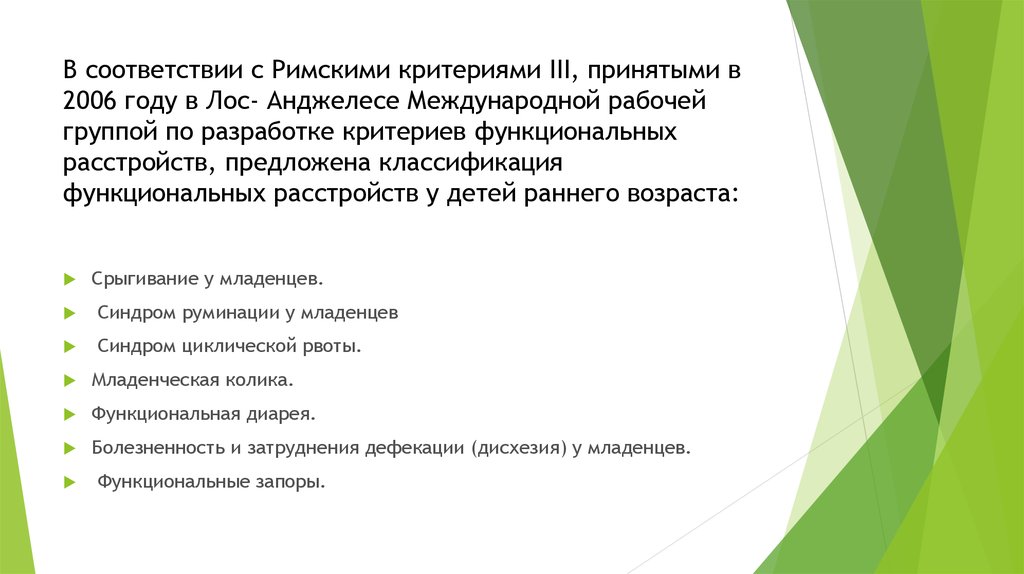 В соответствии с Римскими критериями III, принятыми в 2006 году в Лос- Анджелесе Международной рабочей группой по разработке критериев функциональных расстройств, предложена классификация функциональных расстройств у детей раннего возраста:

Срыгивание у младенцев.

Синдром руминации у младенцев

Синдром циклической рвоты.

Младенческая колика.

Функциональная диарея.

Болезненность и затруднения дефекации (дисхезия) у младенцев.

Функциональные запоры.